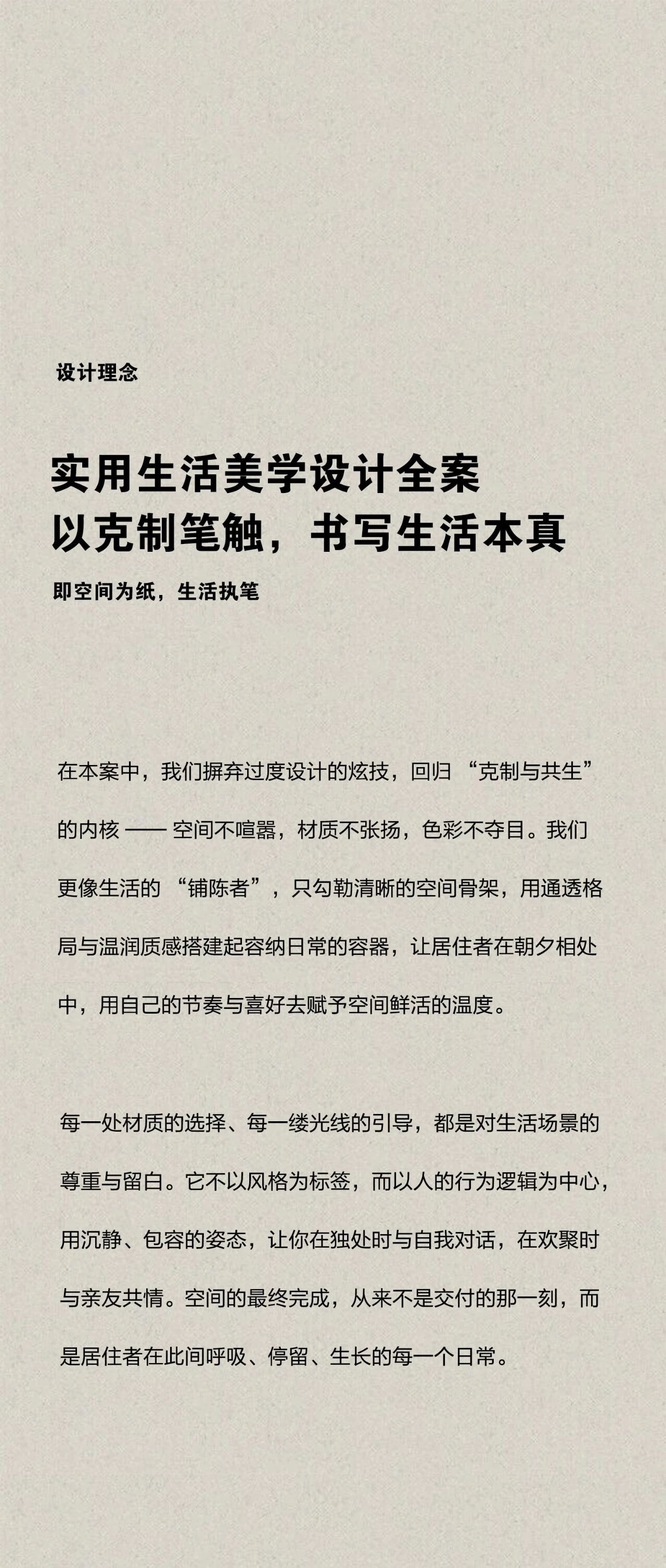 设计理念

实用生活美学设计全案
以克制笔触，书写生活本真

即空间为纸，生活执笔

在本案中，我们摒弃过度设计的炫技，回归 “克制与共生” 的内核 —— 空间不喧嚣，材质不张扬，色彩不夺目。我们更像生活的 “铺陈者”，只勾勒清晰的空间骨架，用通透格局与温润质感搭建起容纳日常的容器，让居住者在朝夕相处中，用自己的节奏与喜好去赋予空间鲜活的温度。

每一处材质的选择、每一缕光线的引导，都是对生活场景的尊重与留白。它不以风格为标签，而以人的行为逻辑为中心，用沉静、包容的姿态，让你在独处时与自我对话，在欢聚时与亲友共情。空间的最终完成，从来不是交付的那一刻，而是居住者在此间呼吸、停留、生长的每一个日常。